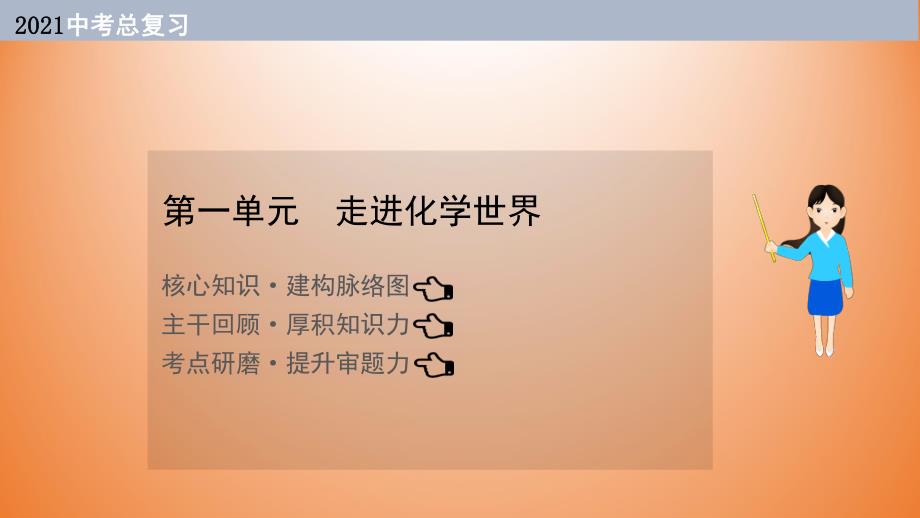 2021中考总复习

第一单元 走进化学世界

核心知识·建构脉络图

主干回顾·厚积知识力

考点研磨·提升审题力